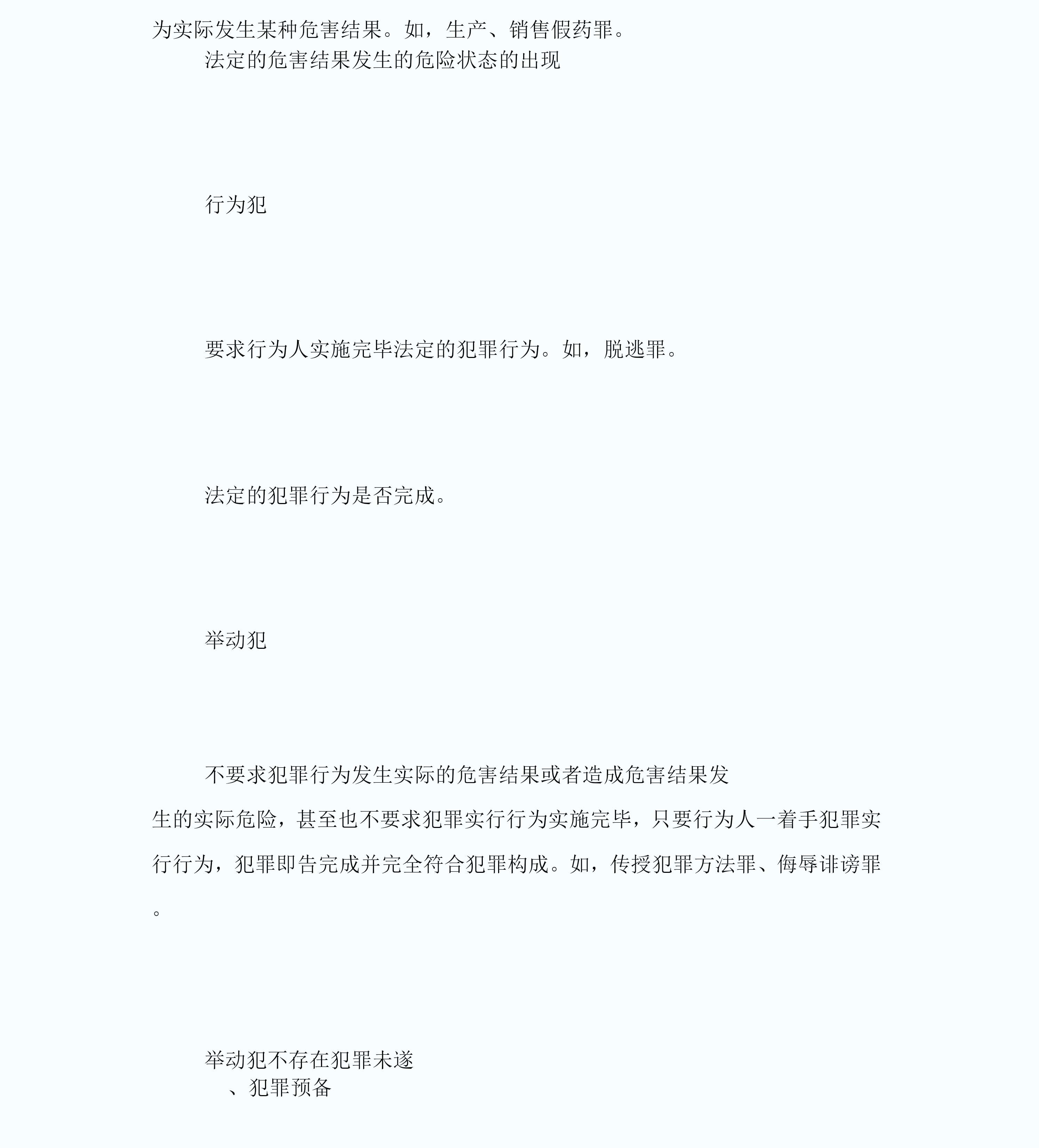 为实际发生某种危害结果。如，生产、销售假药罪。

法定的危害结果发生的危险状态的出现

行为犯

要求行为人实施完毕法定的犯罪行为。如，脱逃罪。

法定的犯罪行为是否完成。

举动犯

不要求犯罪行为发生实际的危害结果或者造成危害结果发生的实际危险，甚至也不要求犯罪实行行为实施完毕，只要行为人一着手犯罪实行行为，犯罪即告完成并完全符合犯罪构成。如，传授犯罪方法罪、侮辱诽谤罪。

举动犯不存在犯罪未遂

、犯罪预备